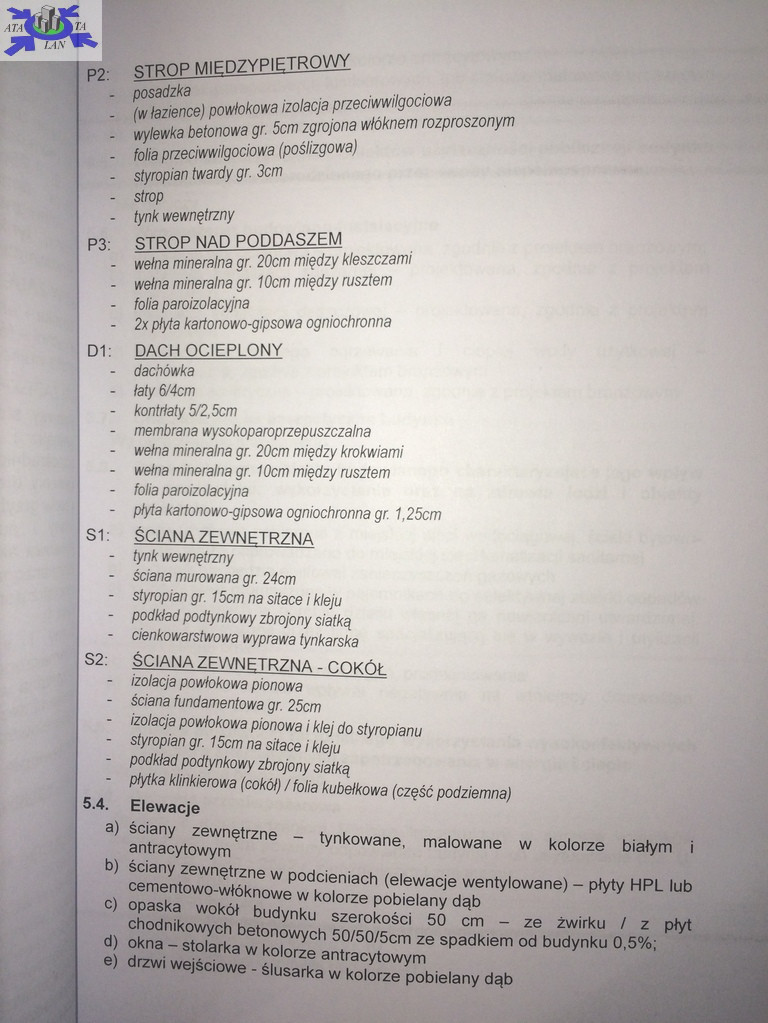 ATA TA LAN

P2: STROP MIĘDZYPIĘTROWY
- posadzka
- (w łazience) powłokowa izolacja przeciwwilgociowa
- wylewka betonowa gr. 5cm zgrojona włóknem rozproszonym
- folia przeciwwilgociowa (poślizgowa)
- styropian twardy gr. 3cm
- strop
- tynk wewnętrzny

P3: STROP NAD PODDASZEM
- wełna mineralna gr. 20cm między kleszczami
- wełna mineralna gr. 10cm między rusztem
- folia paroizolacyjna
- 2x płyta kartonowo-gipsowa ogniochronna

D1: DACH OCIEPLONY
- dachówka
- łaty 6/4cm
- kontrłaty 5/2,5cm
- membrana wysokoparoprzepuszczalna
- wełna mineralna gr. 20cm między krokwiami
- wełna mineralna gr. 10cm między rusztem
- folia paroizolacyjna
- płyta kartonowo-gipsowa ogniochronna gr. 1,25cm

S1: ŚCIANA ZEWNĘTRZNA
- tynk wewnętrzny
- ściana murowana gr. 24cm
- styropian gr. 15cm na sitace i kleju
- podkład podtynkowy zbrojony siatką
- cienkowarstwowa wyprawa tynkarska

S2: ŚCIANA ZEWNĘTRZNA - COKÓŁ
- izolacja powłokowa pionowa
- ściana fundamentowa gr. 25cm
- izolacja powłokowa pionowa i klej do styropianu
- styropian gr. 15cm na sitace i kleju
- podkład podtynkowy zbrojony siatką
- płytka klinkierowa (cokół) / folia kubełkowa (część podziemna)

5.4. Elewacje
a) ściany zewnętrzne – tynkowane, malowane w kolorze białym i antracytowym
b) ściany zewnętrzne w podcieniach (elewacje wentylowane) – płyty HPL lub cementowo-włóknowe w kolorze pobielany dąb
c) opaska wokół budynku szerokości 50 cm – ze żwirku / z płyt chodnikowych betonowych 50/50/5cm ze spadkiem od budynku 0,5%;
d) okna – stolarka w kolorze antracytowym
e) drzwi wejściowe - ślusarka w kolorze pobielany dąb